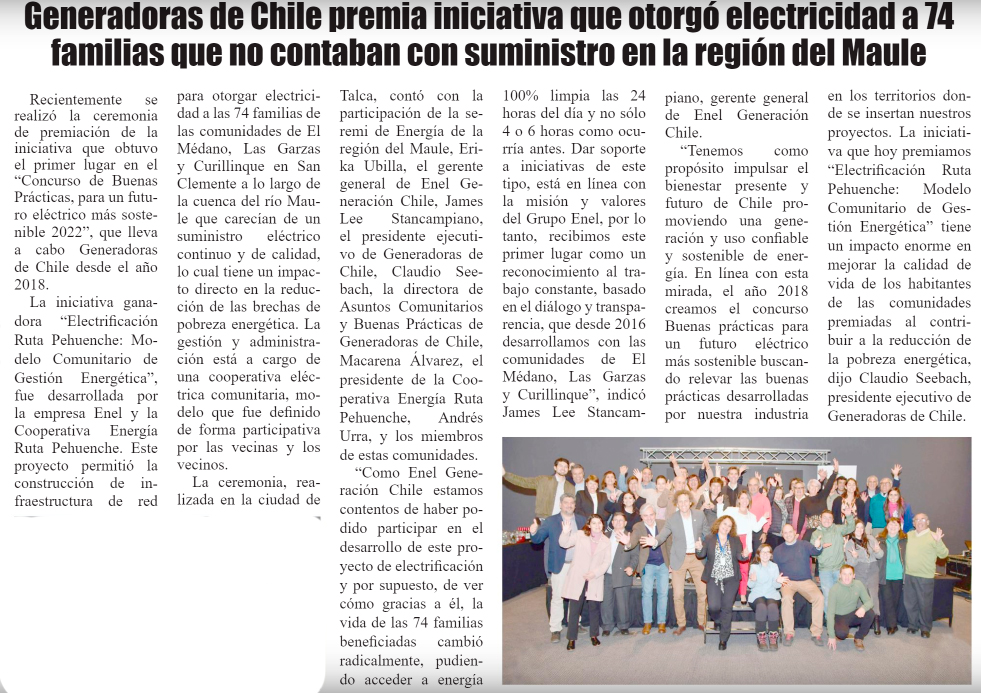 Generadoras de Chile premia iniciativa que otorgó electricidad a 74 familias que no contaban con suministro en la región del Maule

Recientemente se realizó la ceremonia de premiación de la iniciativa que obtuvo el primer lugar en el "Concurso de Buenas Prácticas, para un futuro eléctrico más sostenible 2022", que lleva a cabo Generadoras de Chile desde el año 2018.

La iniciativa ganadora "Electrificación Ruta Pehuenche: Modelo Comunitario de Gestión Energética", fue desarrollada por la empresa Enel y la Cooperativa Energía Ruta Pehuenche. Este proyecto permitió la construcción de infraestructura de red para otorgar electricidad a las 74 familias de las comunidades de El Médano, Las Garzas y Curillinque en San Clemente a lo largo de la cuenca del río Maule que carecían de un suministro eléctrico continuo y de calidad, lo cual tiene un impacto directo en la reducción de las brechas de pobreza energética. La gestión y administración está a cargo de una cooperativa eléctrica comunitaria, modelo que fue definido de forma participativa por las vecinas y los vecinos.

La ceremonia, realizada en la ciudad de Talca, contó con la participación de la seremi de Energía de la región del Maule, Erika Ubilla, el gerente general de Enel Generación Chile, James Lee Stancampiano, el presidente ejecutivo de Generadoras de Chile, Claudio Seebach, la directora de Asuntos Comunitarios y Buenas Prácticas de Generadoras de Chile, Macarena Álvarez, el presidente de la Cooperativa Energía Ruta Pehuenche, Andrés Urra, y los miembros de estas comunidades.

"Como Enel Generación Chile estamos contentos de haber podido participar en el desarrollo de este proyecto de electrificación y por supuesto, de ver cómo gracias a él, la vida de las 74 familias beneficiadas cambió radicalmente, pudiendo acceder a energía 100% limpia las 24 horas del día y no sólo 4 o 6 horas como ocurría antes. Dar soporte a iniciativas de este tipo, está en línea con la misión y valores del Grupo Enel, por lo tanto, recibimos este primer lugar como un reconocimiento al trabajo constante, basado en el diálogo y transparencia, que desde 2016 desarrollamos con las comunidades de El Médano, Las Garzas y Curillinque", indicó James Lee Stancampiano, gerente general de Enel Generación Chile.

"Tenemos como propósito impulsar el bienestar presente y futuro de Chile promoviendo una generación y uso confiable y sostenible de energía. En línea con esta mirada, el año 2018 creamos el concurso Buenas prácticas para un futuro eléctrico más sostenible buscando relevar las buenas prácticas desarrolladas por nuestra industria en los territorios donde se insertan nuestros proyectos. La iniciativa que hoy premiamos "Electrificación Ruta Pehuenche: Modelo Comunitario de Gestión Energética" tiene un impacto enorme en mejorar la calidad de vida de los habitantes de las comunidades premiadas al contribuir a la reducción de la pobreza energética, dijo Claudio Seebach, presidente ejecutivo de Generadoras de Chile.